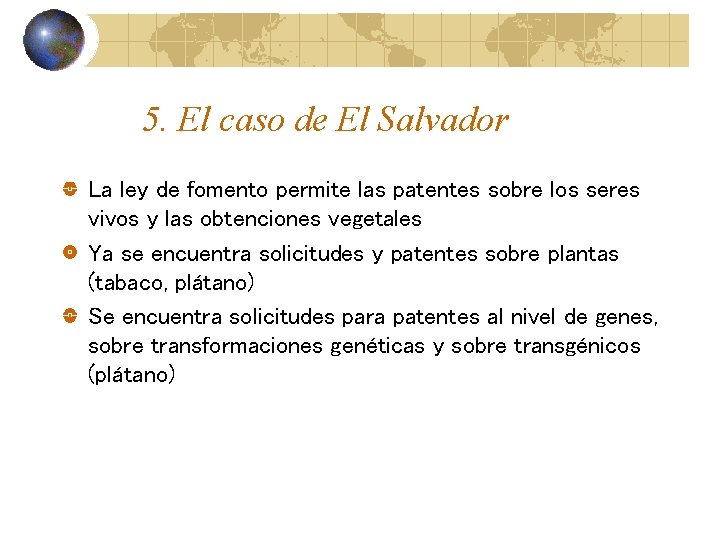 5. El caso de El Salvador

La ley de fomento permite las patentes sobre los seres vivos y las obtenciones vegetales

Ya se encuentra solicitudes y patentes sobre plantas (tabaco, plátano)

Se encuentra solicitudes para patentes al nivel de genes, sobre transformaciones genéticas y sobre transgénicos (plátano)